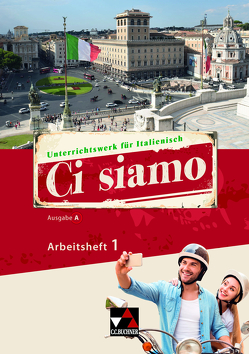 Unterrichtswerk für Italienisch

Ci siamo

Ausgabe A

Arbeitsheft 1

C.C.BUCHNER